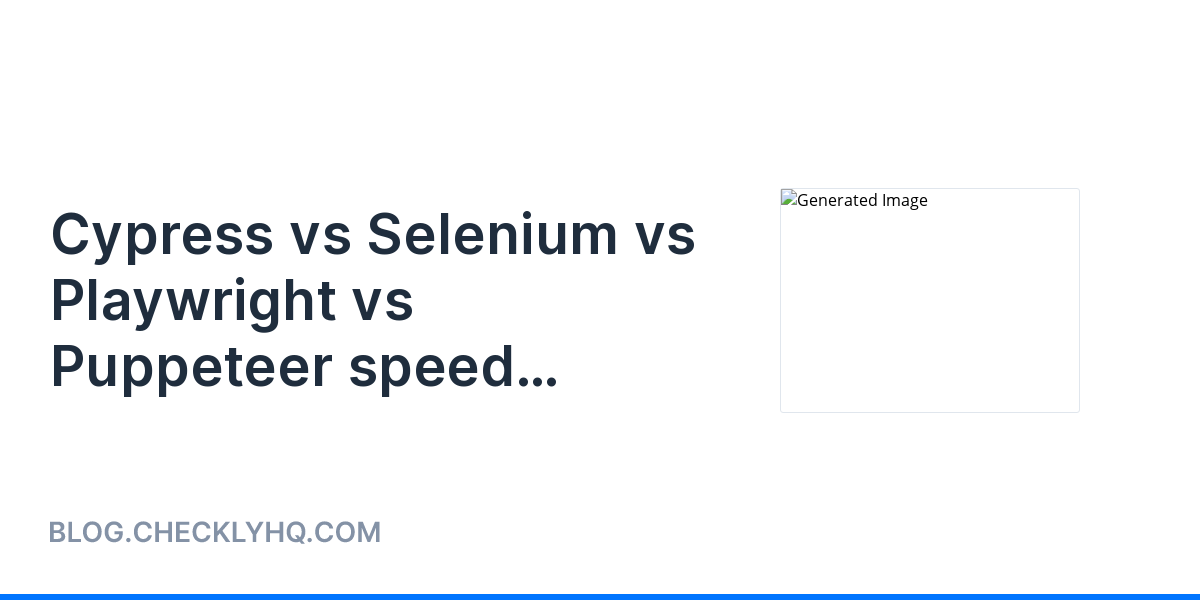 Cypress vs Selenium vs Playwright vs Puppeteer speed...

Generated Image

BLOG.CHECKLYHQ.COM